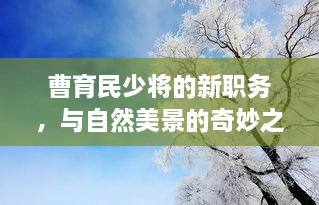 曹育民少将的新职务，与自然美景的奇妙之